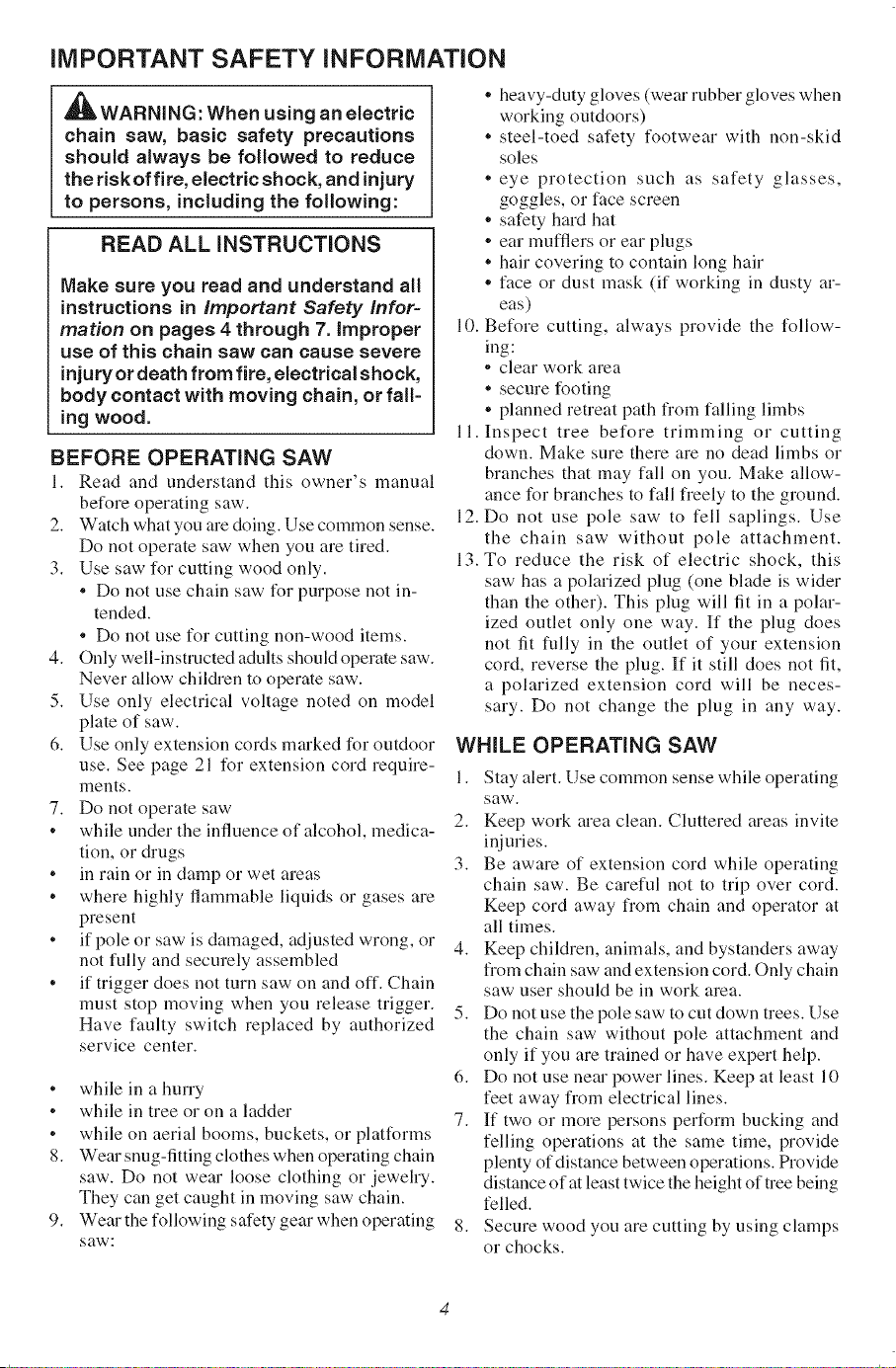 IMPORTANT SAFETY INFORMATION

WARNING: When using an electric chain saw, basic safety precautions should always be followed to reduce the risk of fire, electric shock, and injury to persons, including the following:

READ ALL INSTRUCTIONS

Make sure you read and understand all instructions in Important Safety Information on pages 4 through 7. Improper use of this chain saw can cause severe injury or death from fire, electrical shock, body contact with moving chain, or falling wood.

BEFORE OPERATING SAW

1. Read and understand this owner's manual before operating saw.
2. Watch what you are doing. Use common sense. Do not operate saw when you are tired.
3. Use saw for cutting wood only.
• Do not use chain saw for purpose not intended.
• Do not use for cutting non-wood items.
4. Only well-instructed adults should operate saw. Never allow children to operate saw.
5. Use only electrical voltage noted on model plate of saw.
6. Use only extension cords marked for outdoor use. See page 21 for extension cord requirements.
7. Do not operate saw
• while under the influence of alcohol, medication, or drugs
• in rain or in damp or wet areas
• where highly flammable liquids or gases are present
• if pole or saw is damaged, adjusted wrong, or not fully and securely assembled
• if trigger does not turn saw on and off. Chain must stop moving when you release trigger. Have faulty switch replaced by authorized service center.
• while in a hurry
• while in tree or on a ladder
• while on aerial booms, buckets, or platforms
8. Wear snug-fitting clothes when operating chain saw. Do not wear loose clothing or jewelry. They can get caught in moving saw chain.
9. Wear the following safety gear when operating saw:
• heavy-duty gloves (wear rubber gloves when working outdoors)
• steel-toed safety footwear with non-skid soles
• eye protection such as safety glasses, goggles, or face screen
• safety hard hat
• ear mufflers or ear plugs
• hair covering to contain long hair
• face or dust mask (if working in dusty areas)
10. Before cutting, always provide the following:
• clear work area
• secure footing
• planned retreat path from falling limbs
11. Inspect tree before trimming or cutting down. Make sure there are no dead limbs or branches that may fall on you. Make allowance for branches to fall freely to the ground.
12. Do not use pole saw to fell saplings. Use the chain saw without pole attachment.
13. To reduce the risk of electric shock, this saw has a polarized plug (one blade is wider than the other). This plug will fit in a polarized outlet only one way. If the plug does not fit fully in the outlet of your extension cord, reverse the plug. If it still does not fit, a polarized extension cord will be necessary. Do not change the plug in any way.

WHILE OPERATING SAW

1. Stay alert. Use common sense while operating saw.
2. Keep work area clean. Cluttered areas invite injuries.
3. Be aware of extension cord while operating chain saw. Be careful not to trip over cord. Keep cord away from chain and operator at all times.
4. Keep children, animals, and bystanders away from chain saw and extension cord. Only chain saw user should be in work area.
5. Do not use the pole saw to cut down trees. Use the chain saw without pole attachment and only if you are trained or have expert help.
6. Do not use near power lines. Keep at least 10 feet away from electrical lines.
7. If two or more persons perform bucking and felling operations at the same time, provide plenty of distance between operations. Provide distance of at least twice the height of tree being felled.
8. Secure wood you are cutting by using clamps or chocks.

4